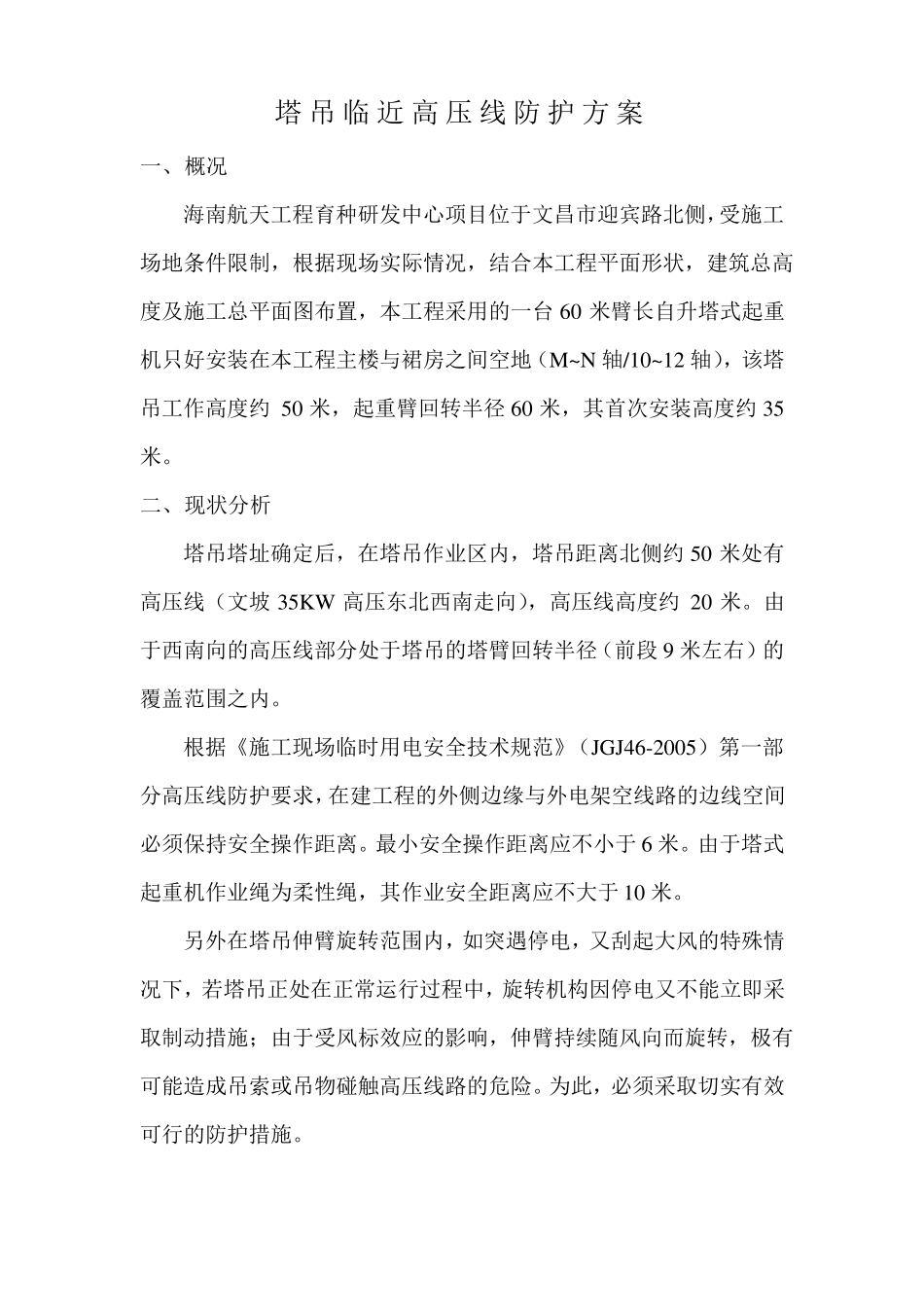 塔吊临近高压线防护方案

一、概况

海南航天工程育种研发中心项目位于文昌市迎宾路北侧，受施工场地条件限制，根据现场实际情况，结合本工程平面形状，建筑总高度及施工总平面图布置，本工程采用的一台60米臂长自升塔式起重机只好安装在本工程主楼与裙房之间空地（M~N轴/10~12轴），该塔吊工作高度约 50米，起重臂回转半径60米，其首次安装高度约35米。

二、现状分析

塔吊塔址确定后，在塔吊作业区内，塔吊距离北侧约50米处有高压线（文坡35KW高压东北西南走向），高压线高度约 20米。由于西南向的高压线部分处于塔吊的塔臂回转半径（前段9米左右）的覆盖范围之内。

根据《施工现场临时用电安全技术规范》（JGJ46-2005）第一部分高压线防护要求，在建工程的外侧边缘与外电架空线路的边线空间必须保持安全操作距离。最小安全操作距离应不小于6米。由于塔式起重机作业绳为柔性绳，其作业安全距离应不大于10米。

另外在塔吊伸臂旋转范围内，如突遇停电，又刮起大风的特殊情况下，若塔吊正处在正常运行过程中，旋转机构因停电又不能立即采取制动措施；由于受风标效应的影响，伸臂持续随风向而旋转，极有可能造成吊索或吊物碰触高压线路的危险。为此，必须采取切实有效可行的防护措施。